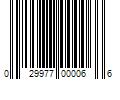 0 29977 00006 6